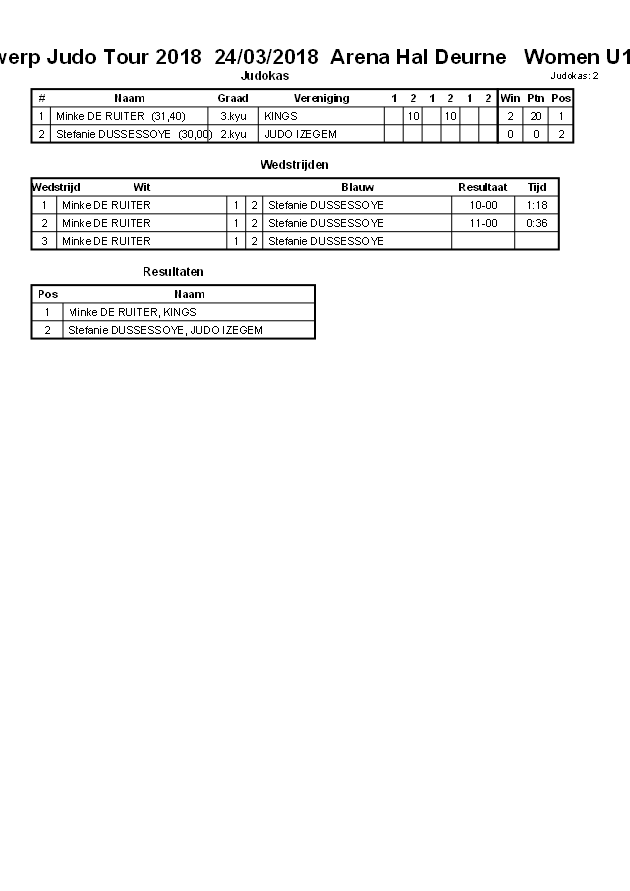 werp Judo Tour 2018 24/03/2018 Arena Hal Deurne Women U1

Judokas

Judokas: 2

| # | Naam | Graad | Vereniging | 1 | 2 | 1 | 2 | 1 | 2 | Win | Ptn | Pos |
|---|---|---|---|---|---|---|---|---|---|---|---|---|
| 1 | Minke DE RUITER (31,40) | 3.kyu | KINGS | | 10 | | 10 | | | 2 | 20 | 1 |
| 2 | Stefanie DUSSESSOYE (30,00) | 2.kyu | JUDO IZEGEM | | | | | | | 0 | 0 | 2 |

Wedstrijden

| Wedstrijd | Wit | | | Blauw | Resultaat | Tijd |
|---|---|---|---|---|---|---|
| 1 | Minke DE RUITER | 1 | 2 | Stefanie DUSSESSOYE | 10-00 | 1:18 |
| 2 | Minke DE RUITER | 1 | 2 | Stefanie DUSSESSOYE | 11-00 | 0:36 |
| 3 | Minke DE RUITER | 1 | 2 | Stefanie DUSSESSOYE | | |

Resultaten

| Pos | Naam |
|---|---|
| 1 | Minke DE RUITER, KINGS |
| 2 | Stefanie DUSSESSOYE, JUDO IZEGEM |